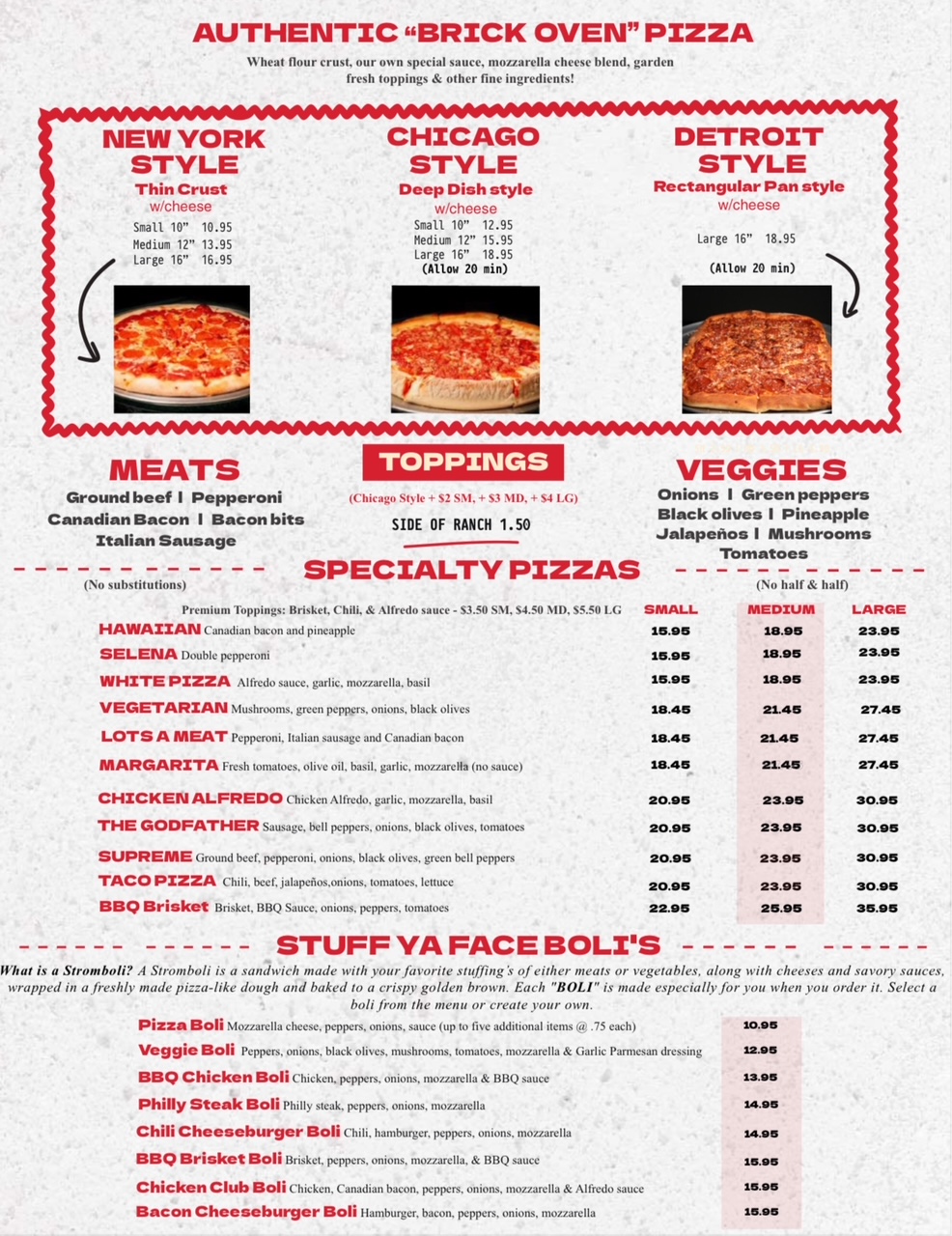 AUTHENTIC "BRICK OVEN" PIZZA

Wheat flour crust, our own special sauce, mozzarella cheese blend, garden fresh toppings & other fine ingredients!

NEW YORK STYLE
Thin Crust
w/cheese
Small 10" 10.95
Medium 12" 13.95
Large 16" 16.95

CHICAGO STYLE
Deep Dish style
w/cheese
Small 10" 12.95
Medium 12" 15.95
Large 16" 18.95
(Allow 20 min)

DETROIT STYLE
Rectangular Pan style
w/cheese
Large 16" 18.95
(Allow 20 min)

MEATS
Ground beef | Pepperoni
Canadian Bacon | Bacon bits
Italian Sausage

TOPPINGS
(Chicago Style + $2 SM, + $3 MD, + $4 LG)
SIDE OF RANCH 1.50

VEGGIES
Onions | Green peppers
Black olives | Pineapple
Jalapeños | Mushrooms
Tomatoes

SPECIALTY PIZZAS
(No substitutions)
(No half & half)

Premium Toppings: Brisket, Chili, & Alfredo sauce - $3.50 SM, $4.50 MD, $5.50 LG

| | SMALL | MEDIUM | LARGE |
|---|---|---|---|
| HAWAIIAN Canadian bacon and pineapple | 15.95 | 18.95 | 23.95 |
| SELENA Double pepperoni | 15.95 | 18.95 | 23.95 |
| WHITE PIZZA Alfredo sauce, garlic, mozzarella, basil | 15.95 | 18.95 | 23.95 |
| VEGETARIAN Mushrooms, green peppers, onions, black olives | 18.45 | 21.45 | 27.45 |
| LOTS A MEAT Pepperoni, Italian sausage and Canadian bacon | 18.45 | 21.45 | 27.45 |
| MARGARITA Fresh tomatoes, olive oil, basil, garlic, mozzarella (no sauce) | 18.45 | 21.45 | 27.45 |
| CHICKEN ALFREDO Chicken Alfredo, garlic, mozzarella, basil | 20.95 | 23.95 | 30.95 |
| THE GODFATHER Sausage, bell peppers, onions, black olives, tomatoes | 20.95 | 23.95 | 30.95 |
| SUPREME Ground beef, pepperoni, onions, black olives, green bell peppers | 20.95 | 23.95 | 30.95 |
| TACO PIZZA Chili, beef, jalapeños,onions, tomatoes, lettuce | 20.95 | 23.95 | 30.95 |
| BBQ Brisket Brisket, BBQ Sauce, onions, peppers, tomatoes | 22.95 | 25.95 | 35.95 |

STUFF YA FACE BOLI'S

What is a Stromboli? A Stromboli is a sandwich made with your favorite stuffing's of either meats or vegetables, along with cheeses and savory sauces, wrapped in a freshly made pizza-like dough and baked to a crispy golden brown. Each "BOLI" is made especially for you when you order it. Select a boli from the menu or create your own.

Pizza Boli Mozzarella cheese, peppers, onions, sauce (up to five additional items @ .75 each) 10.95
Veggie Boli Peppers, onions, black olives, mushrooms, tomatoes, mozzarella & Garlic Parmesan dressing 12.95
BBQ Chicken Boli Chicken, peppers, onions, mozzarella & BBQ sauce 13.95
Philly Steak Boli Philly steak, peppers, onions, mozzarella 14.95
Chili Cheeseburger Boli Chili, hamburger, peppers, onions, mozzarella 14.95
BBQ Brisket Boli Brisket, peppers, onions, mozzarella, & BBQ sauce 15.95
Chicken Club Boli Chicken, Canadian bacon, peppers, onions, mozzarella & Alfredo sauce 15.95
Bacon Cheeseburger Boli Hamburger, bacon, peppers, onions, mozzarella 15.95